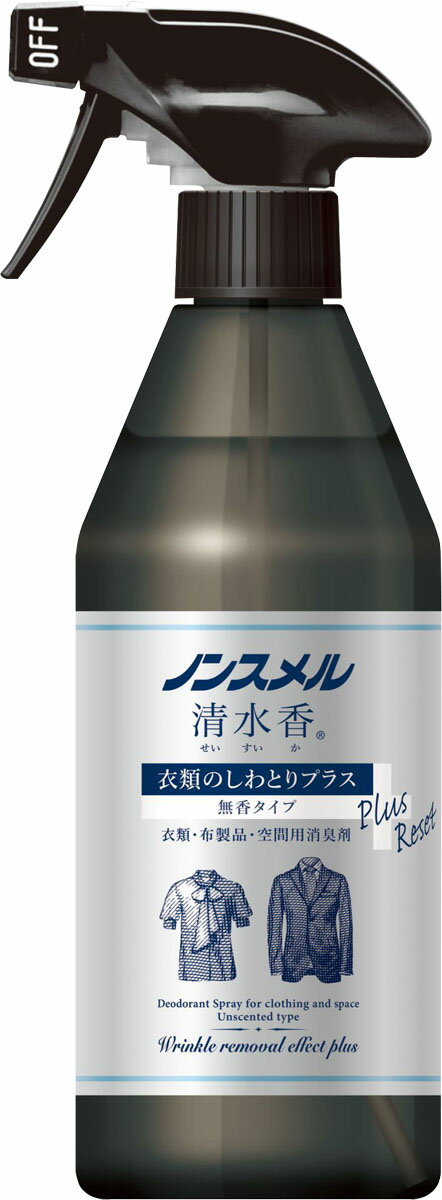 OFF

ノンスメル

清水香®
せい すい か

衣類のしわとりプラス

無香タイプ

Plus Reset

衣類・布製品・空間用消臭剤

Deodorant Spray for clothing and space
Unscented type

Wrinkle removal effect plus